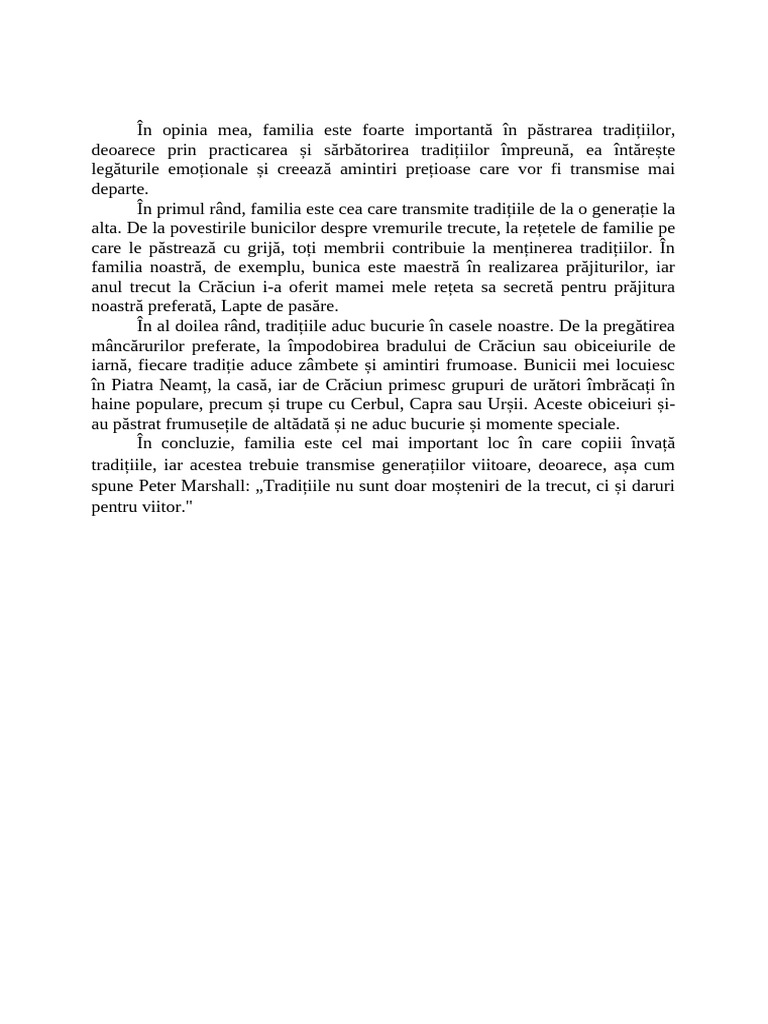 În opinia mea, familia este foarte importantă în păstrarea tradițiilor, deoarece prin practicarea și sărbătorirea tradițiilor împreună, ea întărește legăturile emoționale și creează amintiri prețioase care vor fi transmise mai departe.

În primul rând, familia este cea care transmite tradițiile de la o generație la alta. De la povestirile bunicilor despre vremurile trecute, la rețetele de familie pe care le păstrează cu grijă, toți membrii contribuie la menținerea tradițiilor. În familia noastră, de exemplu, bunica este maestră în realizarea prăjiturilor, iar anul trecut la Crăciun i-a oferit mamei mele rețeta sa secretă pentru prăjitura noastră preferată, Lapte de pasăre.

În al doilea rând, tradițiile aduc bucurie în casele noastre. De la pregătirea mâncărurilor preferate, la împodobirea bradului de Crăciun sau obiceiurile de iarnă, fiecare tradiție aduce zâmbete și amintiri frumoase. Bunicii mei locuiesc în Piatra Neamț, la casă, iar de Crăciun primesc grupuri de urători îmbrăcați în haine populare, precum și trupe cu Cerbul, Capra sau Urșii. Aceste obiceiuri și-au păstrat frumusețile de altădată și ne aduc bucurie și momente speciale.

În concluzie, familia este cel mai important loc în care copiii învață tradițiile, iar acestea trebuie transmise generațiilor viitoare, deoarece, așa cum spune Peter Marshall: „Tradițiile nu sunt doar moșteniri de la trecut, ci și daruri pentru viitor."